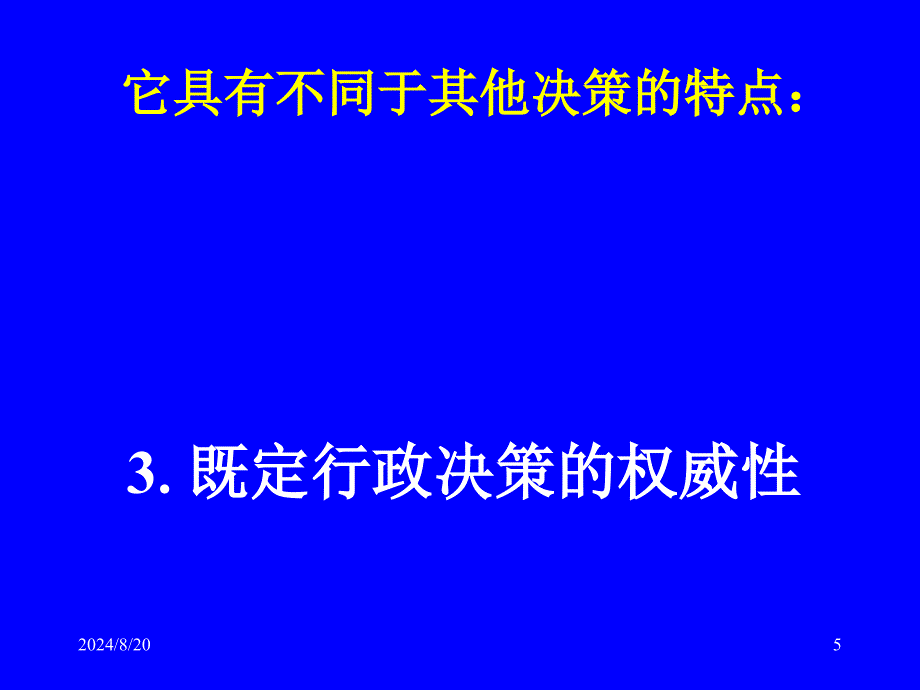 它具有不同于其他决策的特点：

3. 既定行政决策的权威性

2024/8/20

5